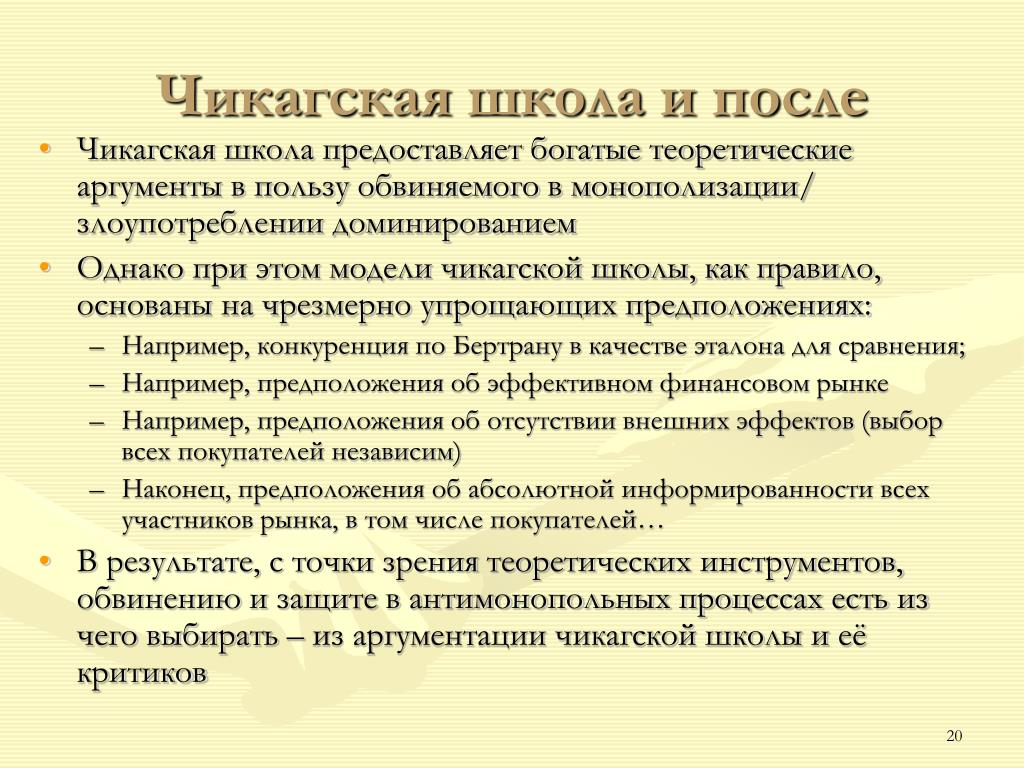 Чикагская школа и после

• Чикагская школа предоставляет богатые теоретические аргументы в пользу обвиняемого в монополизации/ злоупотреблении доминированием

• Однако при этом модели чикагской школы, как правило, основаны на чрезмерно упрощающих предположениях:
– Например, конкуренция по Бертрану в качестве эталона для сравнения;
– Например, предположения об эффективном финансовом рынке
– Например, предположения об отсутствии внешних эффектов (выбор всех покупателей независим)
– Наконец, предположения об абсолютной информированности всех участников рынка, в том числе покупателей…

• В результате, с точки зрения теоретических инструментов, обвинению и защите в антимонопольных процессах есть из чего выбирать – из аргументации чикагской школы и её критиков

20